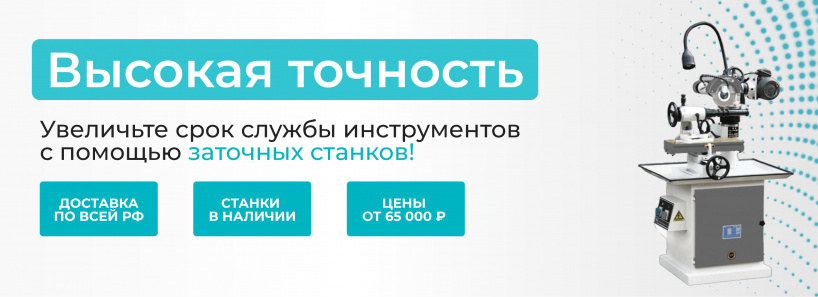 Высокая точность

Увеличьте срок службы инструментов с помощью заточных станков!

ДОСТАВКА ПО ВСЕЙ РФ

СТАНКИ В НАЛИЧИИ

ЦЕНЫ ОТ 65 000 ₽